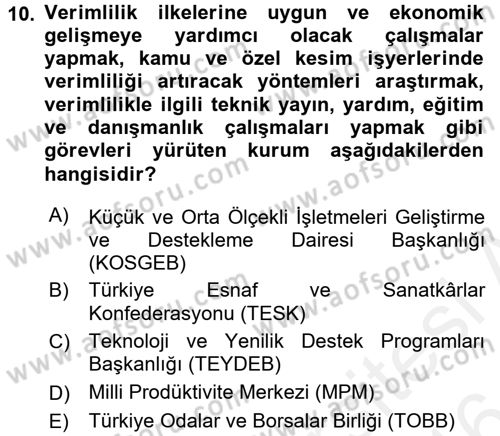 10. Verimlilik ilkelerine uygun ve ekonomik gelişmeye yardımcı olacak çalışmalar yapmak, kamu ve özel kesim işyerlerinde verimliliği artıracak yöntemleri araştırmak, verimlilikle ilgili teknik yayın, yardım, eğitim ve danışmanlık çalışmaları yapmak gibi görevleri yürüten kurum aşağıdakilerden hangisidir?

A) Küçük ve Orta Ölçekli İşletmeleri Geliştirme ve Destekleme Dairesi Başkanlığı (KOSGEB)
B) Türkiye Esnaf ve Sanatkârlar Konfederasyonu (TESK)
C) Teknoloji ve Yenilik Destek Programları Başkanlığı (TEYDEB)
D) Milli Prodüktivite Merkezi (MPM)
E) Türkiye Odalar ve Borsalar Birliği (TOBB)

www.aofsoru.com